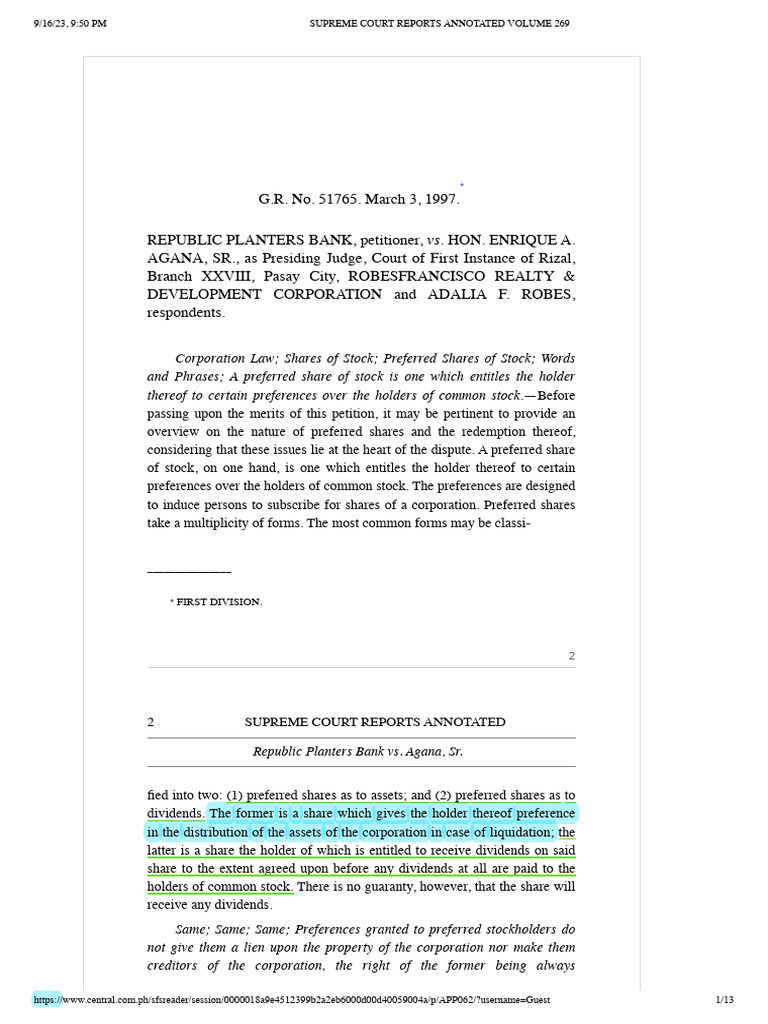 9/16/23, 9:50 PM SUPREME COURT REPORTS ANNOTATED VOLUME 269

G.R. No. 51765. March 3, 1997.*

REPUBLIC PLANTERS BANK, petitioner, vs. HON. ENRIQUE A. AGANA, SR., as Presiding Judge, Court of First Instance of Rizal, Branch XXVIII, Pasay City, ROBESFRANCISCO REALTY & DEVELOPMENT CORPORATION and ADALIA F. ROBES, respondents.

Corporation Law; Shares of Stock; Preferred Shares of Stock; Words and Phrases; A preferred share of stock is one which entitles the holder thereof to certain preferences over the holders of common stock.—Before passing upon the merits of this petition, it may be pertinent to provide an overview on the nature of preferred shares and the redemption thereof, considering that these issues lie at the heart of the dispute. A preferred share of stock, on one hand, is one which entitles the holder thereof to certain preferences over the holders of common stock. The preferences are designed to induce persons to subscribe for shares of a corporation. Preferred shares take a multiplicity of forms. The most common forms may be classi-

* FIRST DIVISION.

2

2 SUPREME COURT REPORTS ANNOTATED

Republic Planters Bank vs. Agana, Sr.

fied into two: (1) preferred shares as to assets; and (2) preferred shares as to dividends. The former is a share which gives the holder thereof preference in the distribution of the assets of the corporation in case of liquidation; the latter is a share the holder of which is entitled to receive dividends on said share to the extent agreed upon before any dividends at all are paid to the holders of common stock. There is no guaranty, however, that the share will receive any dividends.

Same; Same; Same; Preferences granted to preferred stockholders do not give them a lien upon the property of the corporation nor make them creditors of the corporation, the right of the former being always

https://www.central.com.ph/sfsreader/session/0000018a9e4512399b2a2eb6000d00d40059004a/p/APP062/?username=Guest 1/13